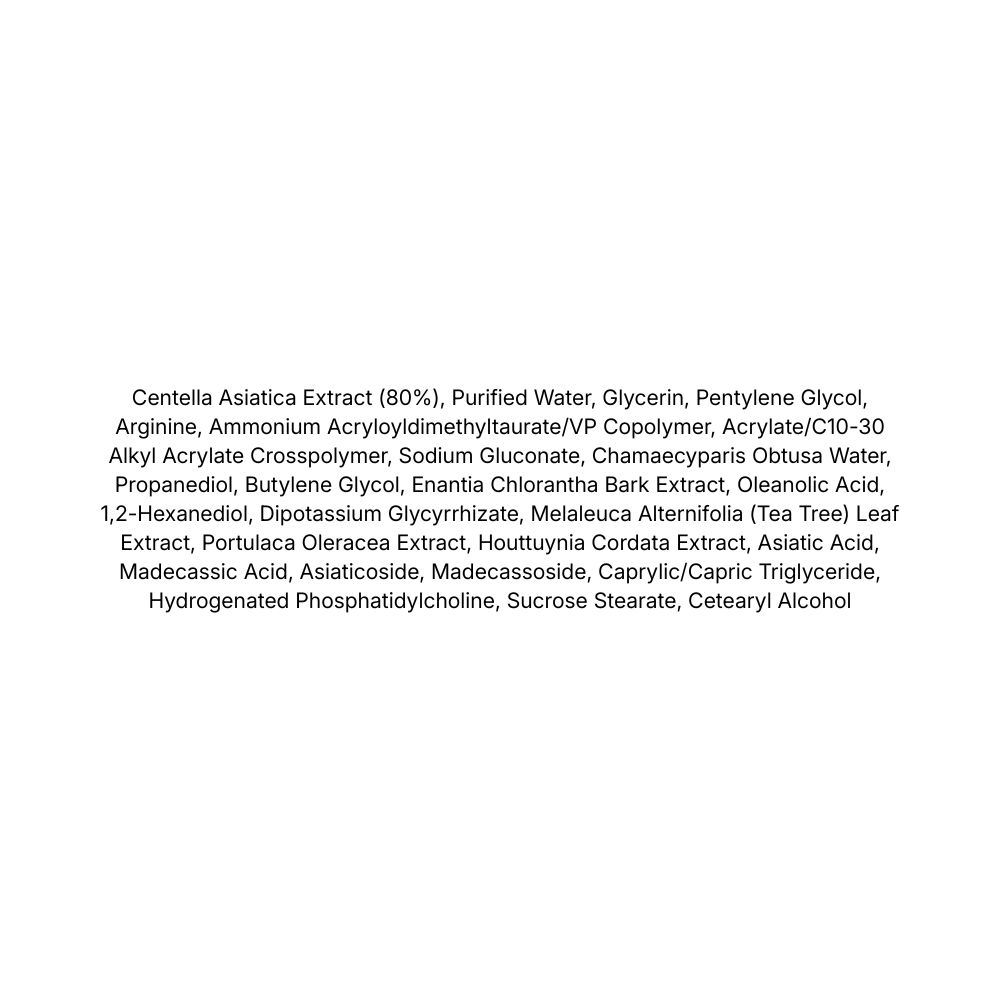 Centella Asiatica Extract (80%), Purified Water, Glycerin, Pentylene Glycol, Arginine, Ammonium Acryloyldimethyltaurate/VP Copolymer, Acrylate/C10-30 Alkyl Acrylate Crosspolymer, Sodium Gluconate, Chamaecyparis Obtusa Water, Propanediol, Butylene Glycol, Enantia Chlorantha Bark Extract, Oleanolic Acid, 1,2-Hexanediol, Dipotassium Glycyrrhizate, Melaleuca Alternifolia (Tea Tree) Leaf Extract, Portulaca Oleracea Extract, Houttuynia Cordata Extract, Asiatic Acid, Madecassic Acid, Asiaticoside, Madecassoside, Caprylic/Capric Triglyceride, Hydrogenated Phosphatidylcholine, Sucrose Stearate, Cetearyl Alcohol